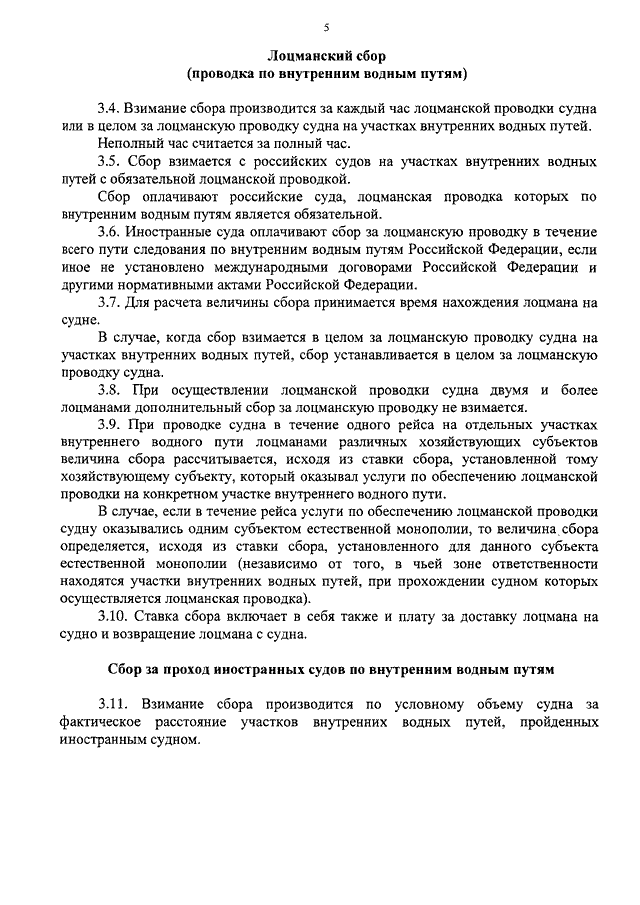 5

Лоцманский сбор
(проводка по внутренним водным путям)

3.4. Взимание сбора производится за каждый час лоцманской проводки судна или в целом за лоцманскую проводку судна на участках внутренних водных путей.

Неполный час считается за полный час.

3.5. Сбор взимается с российских судов на участках внутренних водных путей с обязательной лоцманской проводкой.

Сбор оплачивают российские суда, лоцманская проводка которых по внутренним водным путям является обязательной.

3.6. Иностранные суда оплачивают сбор за лоцманскую проводку в течение всего пути следования по внутренним водным путям Российской Федерации, если иное не установлено международными договорами Российской Федерации и другими нормативными актами Российской Федерации.

3.7. Для расчета величины сбора принимается время нахождения лоцмана на судне.

В случае, когда сбор взимается в целом за лоцманскую проводку судна на участках внутренних водных путей, сбор устанавливается в целом за лоцманскую проводку судна.

3.8. При осуществлении лоцманской проводки судна двумя и более лоцманами дополнительный сбор за лоцманскую проводку не взимается.

3.9. При проводке судна в течение одного рейса на отдельных участках внутреннего водного пути лоцманами различных хозяйствующих субъектов величина сбора рассчитывается, исходя из ставки сбора, установленной тому хозяйствующему субъекту, который оказывал услуги по обеспечению лоцманской проводки на конкретном участке внутреннего водного пути.

В случае, если в течение рейса услуги по обеспечению лоцманской проводки судну оказывались одним субъектом естественной монополии, то величина сбора определяется, исходя из ставки сбора, установленного для данного субъекта естественной монополии (независимо от того, в чьей зоне ответственности находятся участки внутренних водных путей, при прохождении судном которых осуществляется лоцманская проводка).

3.10. Ставка сбора включает в себя также и плату за доставку лоцмана на судно и возвращение лоцмана с судна.

Сбор за проход иностранных судов по внутренним водным путям

3.11. Взимание сбора производится по условному объему судна за фактическое расстояние участков внутренних водных путей, пройденных иностранным судном.